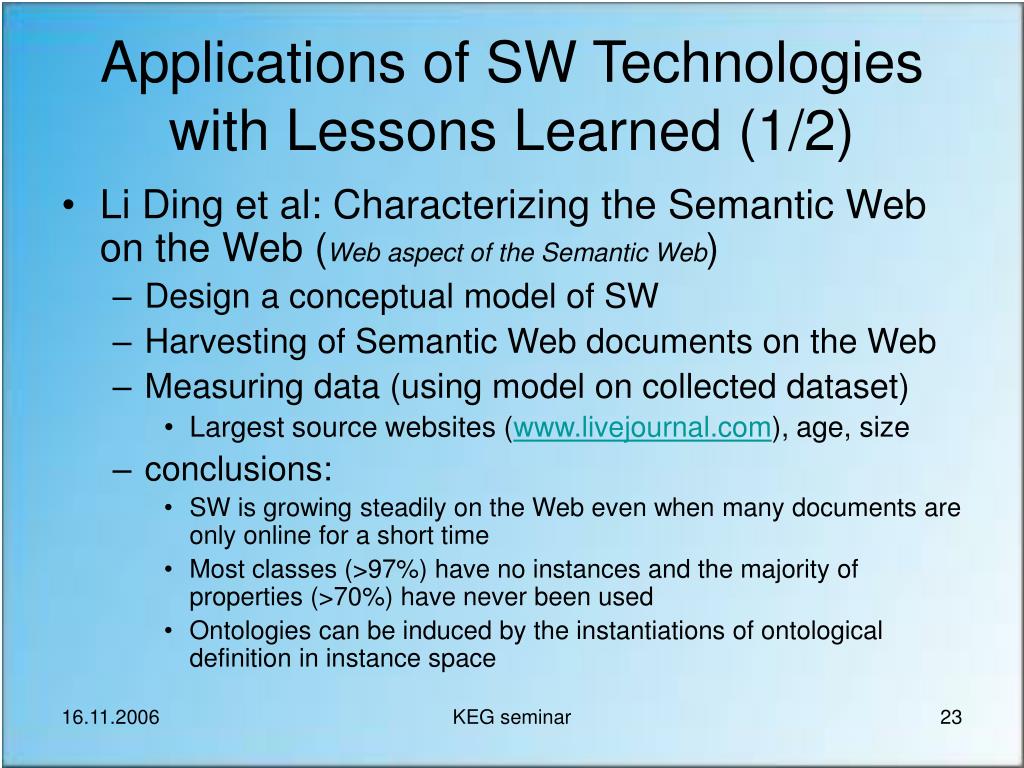 Applications of SW Technologies with Lessons Learned (1/2)

• Li Ding et al: Characterizing the Semantic Web on the Web (Web aspect of the Semantic Web)
– Design a conceptual model of SW
– Harvesting of Semantic Web documents on the Web
– Measuring data (using model on collected dataset)
• Largest source websites (www.livejournal.com), age, size
– conclusions:
• SW is growing steadily on the Web even when many documents are only online for a short time
• Most classes (>97%) have no instances and the majority of properties (>70%) have never been used
• Ontologies can be induced by the instantiations of ontological definition in instance space

16.11.2006
KEG seminar
23